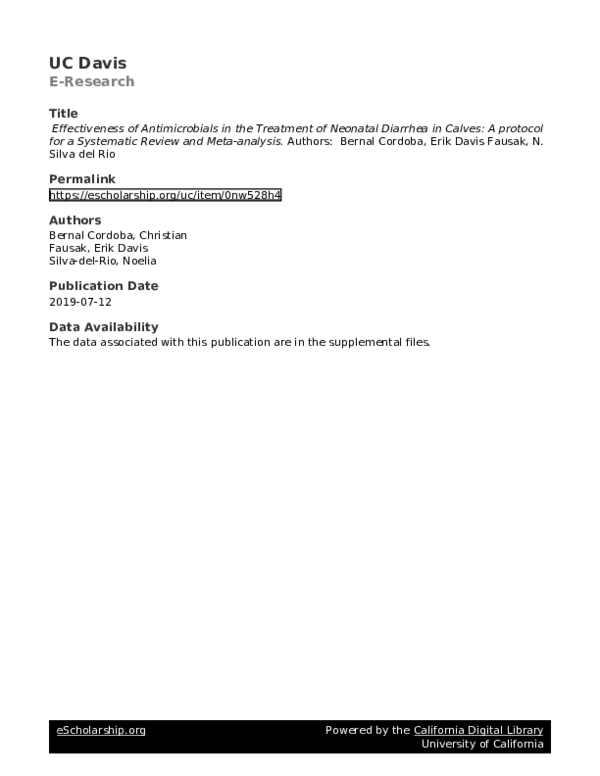 UC Davis
E-Research

Title
Effectiveness of Antimicrobials in the Treatment of Neonatal Diarrhea in Calves: A protocol for a Systematic Review and Meta-analysis. Authors: Bernal Cordoba, Erik Davis Fausak, N. Silva del Rio

Permalink
https://escholarship.org/uc/item/0nw528h4

Authors
Bernal Cordoba, Christian
Fausak, Erik Davis
Silva-del-Rio, Noelia

Publication Date
2019-07-12

Data Availability
The data associated with this publication are in the supplemental files.

eScholarship.org
Powered by the California Digital Library
University of California